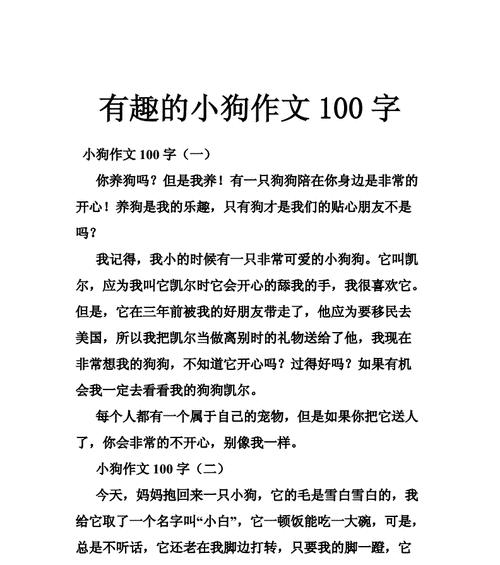 有趣的小狗作文 100 字

小狗作文 100 字（一）

你养狗吗？但是我养！有一只狗狗陪在你身边是非常的开心！养狗是我的乐趣，只有狗才是我们的贴心朋友不是吗？

我记得，我小的时候有一只非常可爱的小狗狗。它叫凯尔，应为我叫它凯尔时它会开心的舔我的手，我很喜欢它。但是，它在三年前被我的好朋友带走了，他应为要移民去美国，所以我把凯尔当做离别时的礼物送给了他，我现在非常想我的狗狗，不知道它开心吗？过得好吗？如果有机会我一定去看看我的狗狗凯尔。

每个人都有一个属于自己的宠物，但是如果你把它送人了，你会非常的不开心，别像我一样。

小狗作文 100 字（二）

今天，妈妈抱回来一只小狗，它的毛是雪白雪白的，我给它取了一个名字叫“小白”，它一顿饭能吃一大碗，可是，总是不听话，它还老在我脚边打转，只要我的脚一蹬，它